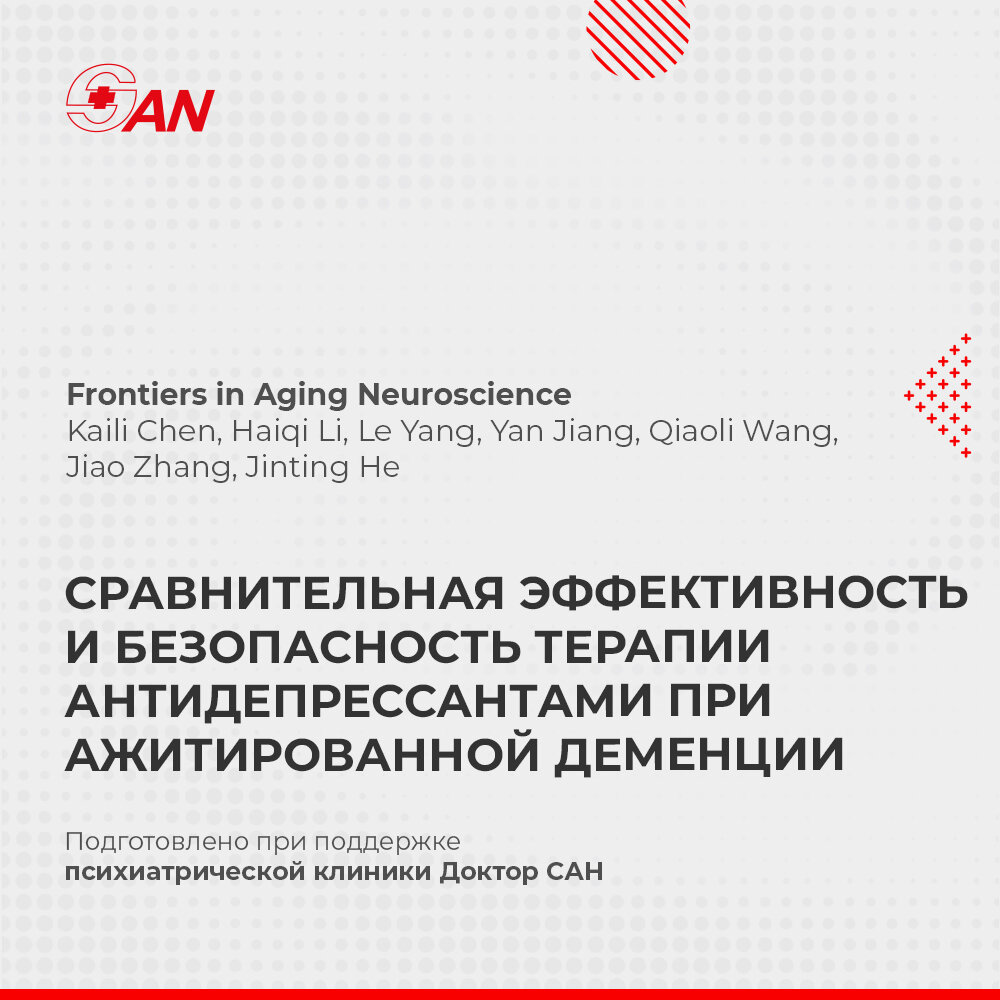 SAN

Frontiers in Aging Neuroscience
Kaili Chen, Haiqi Li, Le Yang, Yan Jiang, Qiaoli Wang, Jiao Zhang, Jinting He

СРАВНИТЕЛЬНАЯ ЭФФЕКТИВНОСТЬ И БЕЗОПАСНОСТЬ ТЕРАПИИ АНТИДЕПРЕССАНТАМИ ПРИ АЖИТИРОВАННОЙ ДЕМЕНЦИИ

Подготовлено при поддержке психиатрической клиники Доктор САН